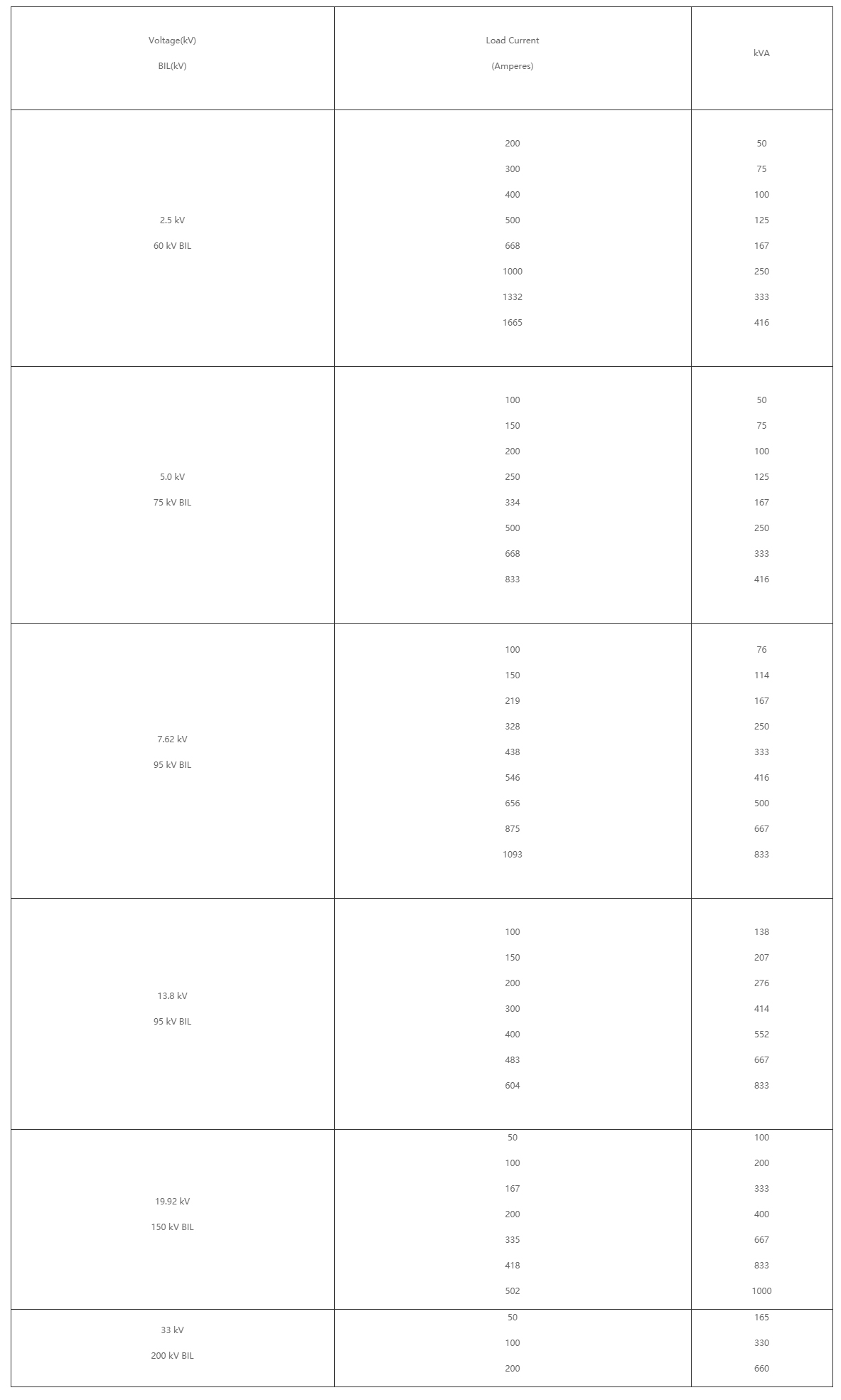 | Voltage(kV) BIL(kV) | Load Current (Amperes) | kVA |
|---|---|---|
| 2.5 kV 60 kV BIL | 200 300 400 500 668 1000 1332 1665 | 50 75 100 125 167 250 333 416 |
| 5.0 kV 75 kV BIL | 100 150 200 250 334 500 668 833 | 50 75 100 125 167 250 333 416 |
| 7.62 kV 95 kV BIL | 100 150 219 328 438 546 656 875 1093 | 76 114 167 250 333 416 500 667 833 |
| 13.8 kV 95 kV BIL | 100 150 200 300 400 483 604 | 138 207 276 414 552 667 833 |
| 19.92 kV 150 kV BIL | 50 100 167 200 335 418 502 | 100 200 333 400 667 833 1000 |
| 33 kV 200 kV BIL | 50 100 200 | 165 330 660 |